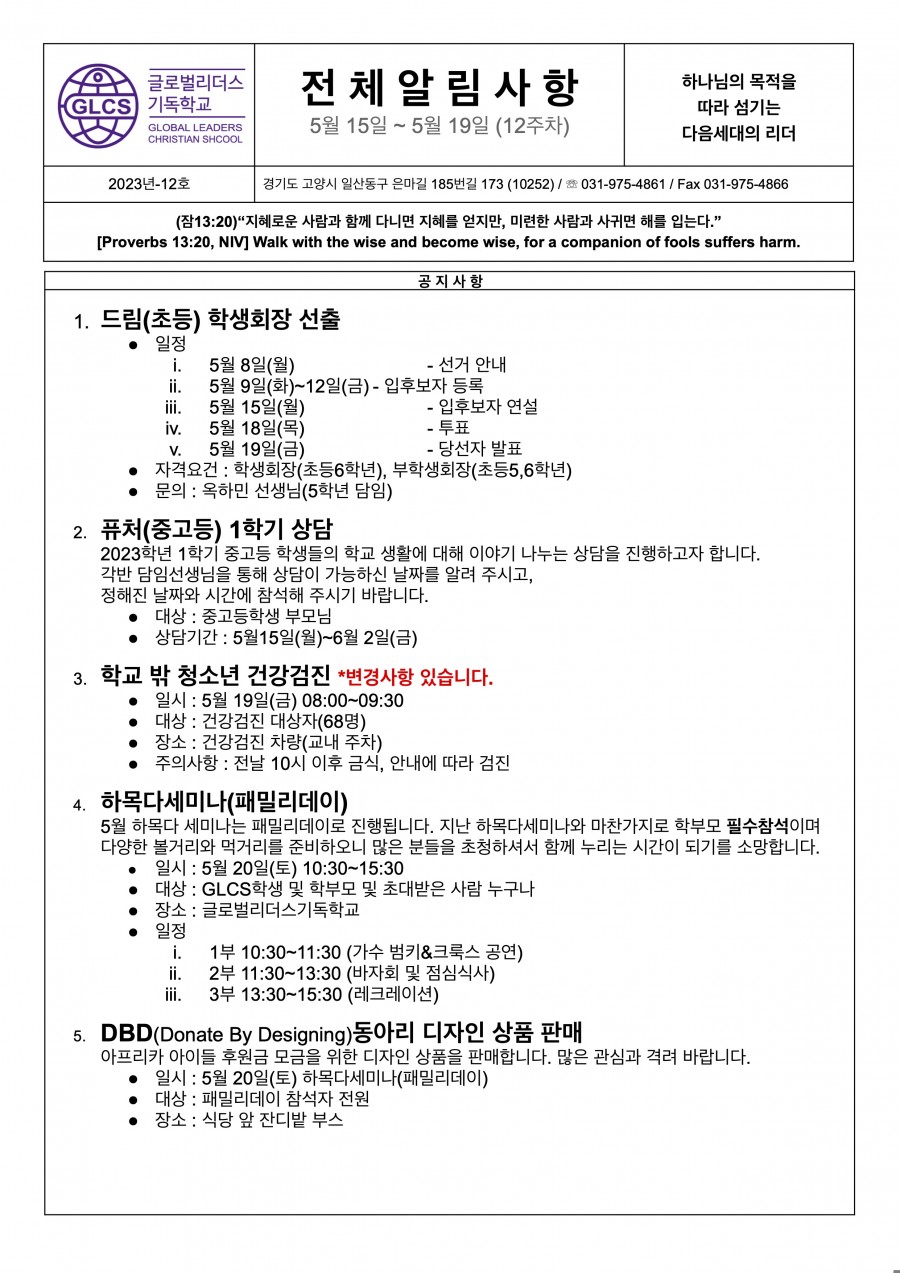 GLCS
글로벌리더스 기독학교
GLOBAL LEADERS CHRISTIAN SHCOOL

전 체 알 림 사 항
5월 15일 ~ 5월 19일 (12주차)

하나님의 목적을 따라 섬기는 다음세대의 리더

2023년-12호

경기도 고양시 일산동구 은마길 185번길 173 (10252) / ☏ 031-975-4861 / Fax 031-975-4866

(잠13:20)“지혜로운 사람과 함께 다니면 지혜를 얻지만, 미련한 사람과 사귀면 해를 입는다.”
[Proverbs 13:20, NIV] Walk with the wise and become wise, for a companion of fools suffers harm.

공 지 사 항

1. 드림(초등) 학생회장 선출
● 일정
i. 5월 8일(월) - 선거 안내
ii. 5월 9일(화)~12일(금) - 입후보자 등록
iii. 5월 15일(월) - 입후보자 연설
iv. 5월 18일(목) - 투표
v. 5월 19일(금) - 당선자 발표
● 자격요건 : 학생회장(초등6학년), 부학생회장(초등5,6학년)
● 문의 : 옥하민 선생님(5학년 담임)

2. 퓨처(중고등) 1학기 상담
2023학년 1학기 중고등 학생들의 학교 생활에 대해 이야기 나누는 상담을 진행하고자 합니다. 각반 담임선생님을 통해 상담이 가능하신 날짜를 알려 주시고, 정해진 날짜와 시간에 참석해 주시기 바랍니다.
● 대상 : 중고등학생 부모님
● 상담기간 : 5월15일(월)~6월 2일(금)

3. 학교 밖 청소년 건강검진 *변경사항 있습니다.
● 일시 : 5월 19일(금) 08:00~09:30
● 대상 : 건강검진 대상자(68명)
● 장소 : 건강검진 차량(교내 주차)
● 주의사항 : 전날 10시 이후 금식, 안내에 따라 검진

4. 하목다세미나(패밀리데이)
5월 하목다 세미나는 패밀리데이로 진행됩니다. 지난 하목다세미나와 마찬가지로 학부모 필수참석이며 다양한 볼거리와 먹거리를 준비하오니 많은 분들을 초청하셔서 함께 누리는 시간이 되기를 소망합니다.
● 일시 : 5월 20일(토) 10:30~15:30
● 대상 : GLCS학생 및 학부모 및 초대받은 사람 누구나
● 장소 : 글로벌리더스기독학교
● 일정
i. 1부 10:30~11:30 (가수 범키&크룩스 공연)
ii. 2부 11:30~13:30 (바자회 및 점심식사)
iii. 3부 13:30~15:30 (레크레이션)

5. DBD(Donate By Designing)동아리 디자인 상품 판매
아프리카 아이들 후원금 모금을 위한 디자인 상품을 판매합니다. 많은 관심과 격려 바랍니다.
● 일시 : 5월 20일(토) 하목다세미나(패밀리데이)
● 대상 : 패밀리데이 참석자 전원
● 장소 : 식당 앞 잔디밭 부스